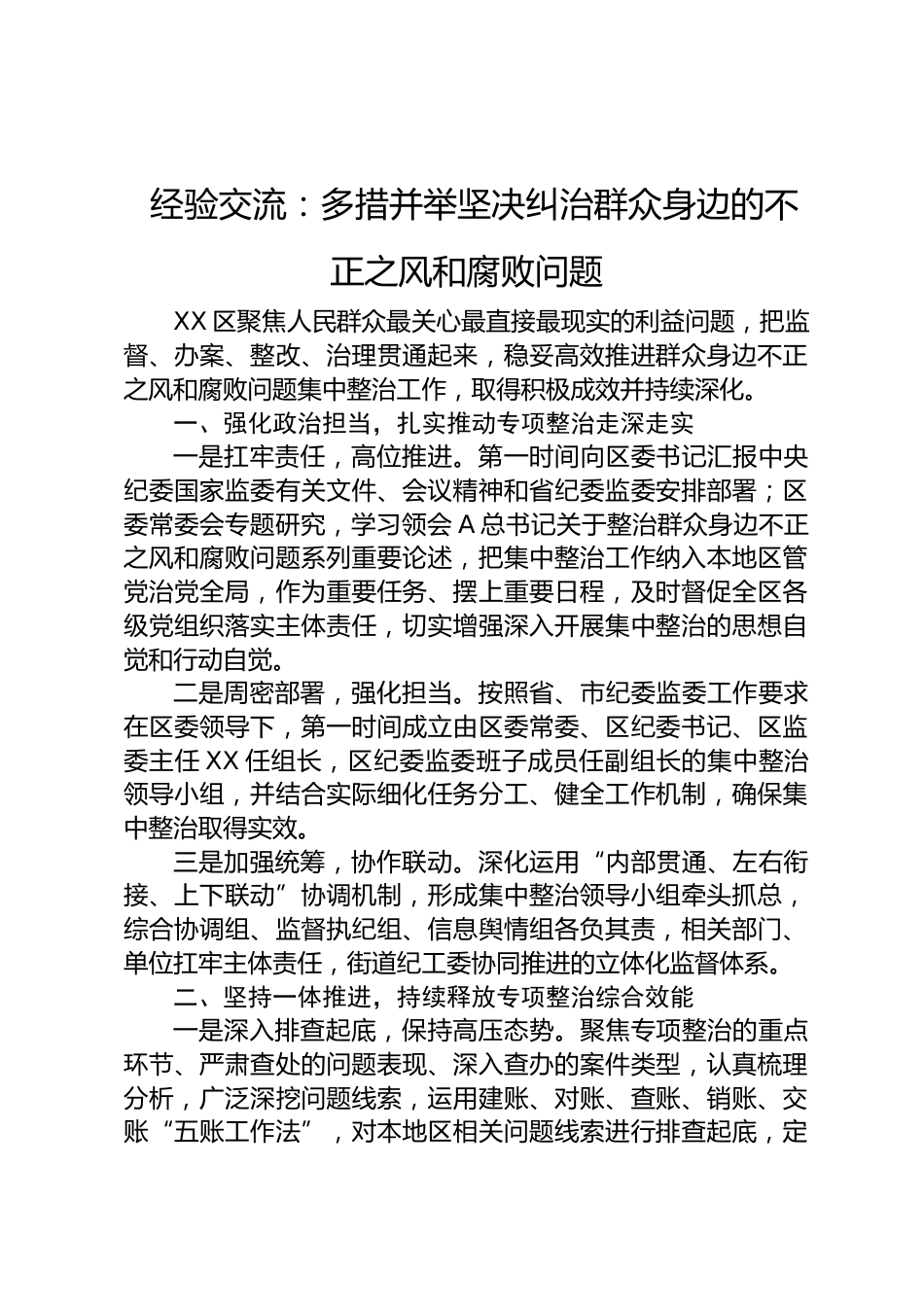 经验交流：多措并举坚决纠治群众身边的不正之风和腐败问题

XX 区聚焦人民群众最关心最直接最现实的利益问题，把监督、办案、整改、治理贯通起来，稳妥高效推进群众身边不正之风和腐败问题集中整治工作，取得积极成效并持续深化。

一、强化政治担当，扎实推动专项整治走深走实

一是扛牢责任，高位推进。第一时间向区委书记汇报中央纪委国家监委有关文件、会议精神和省纪委监委安排部署；区委常委会专题研究，学习领会 A 总书记关于整治群众身边不正之风和腐败问题系列重要论述，把集中整治工作纳入本地区管党治党全局，作为重要任务、摆上重要日程，及时督促全区各级党组织落实主体责任，切实增强深入开展集中整治的思想自觉和行动自觉。

二是周密部署，强化担当。按照省、市纪委监委工作要求在区委领导下，第一时间成立由区委常委、区纪委书记、区监委主任 XX 任组长，区纪委监委班子成员任副组长的集中整治领导小组，并结合实际细化任务分工、健全工作机制，确保集中整治取得实效。

三是加强统筹，协作联动。深化运用“内部贯通、左右衔接、上下联动”协调机制，形成集中整治领导小组牵头抓总，综合协调组、监督执纪组、信息舆情组各负其责，相关部门、单位扛牢主体责任，街道纪工委协同推进的立体化监督体系。

二、坚持一体推进，持续释放专项整治综合效能

一是深入排查起底，保持高压态势。聚焦专项整治的重点环节、严肃查处的问题表现、深入查办的案件类型，认真梳理分析，广泛深挖问题线索，运用建账、对账、查账、销账、交账“五账工作法”，对本地区相关问题线索进行排查起底，定